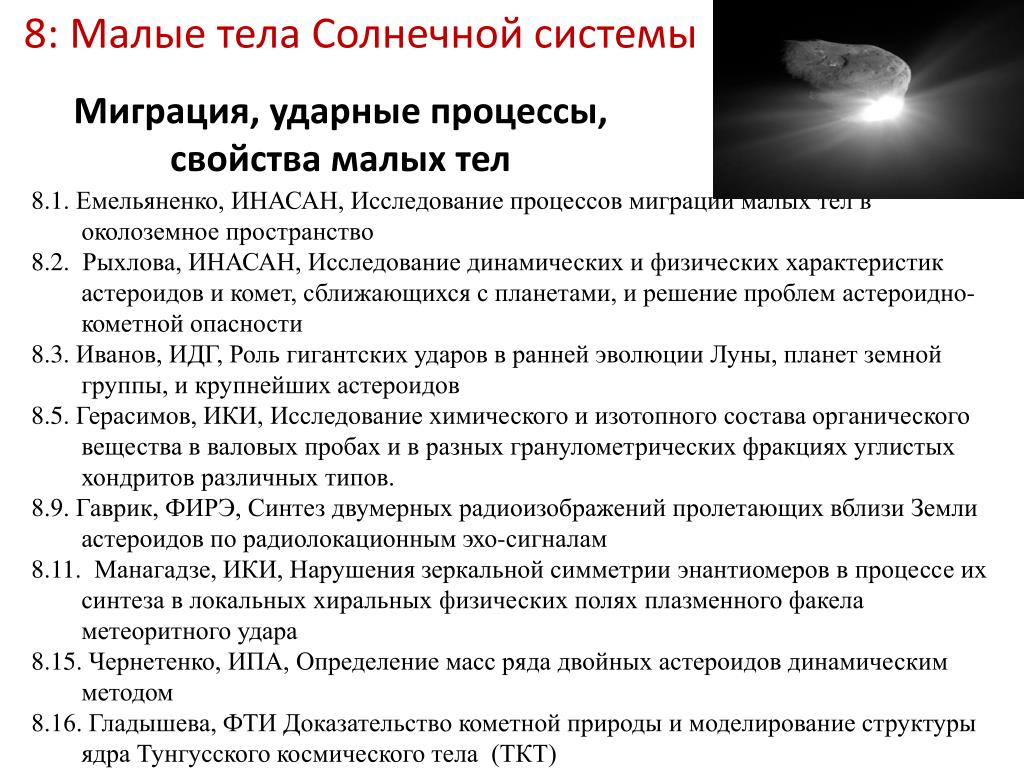 8: Малые тела Солнечной системы

Миграция, ударные процессы, свойства малых тел

8.1. Емельяненко, ИНАСАН, Исследование процессов миграции малых тел в околоземное пространство

8.2. Рыхлова, ИНАСАН, Исследование динамических и физических характеристик астероидов и комет, сближающихся с планетами, и решение проблем астероидно-кометной опасности

8.3. Иванов, ИДГ, Роль гигантских ударов в ранней эволюции Луны, планет земной группы, и крупнейших астероидов

8.5. Герасимов, ИКИ, Исследование химического и изотопного состава органического вещества в валовых пробах и в разных гранулометрических фракциях углистых хондритов различных типов.

8.9. Гаврик, ФИРЭ, Синтез двумерных радиоизображений пролетающих вблизи Земли астероидов по радиолокационным эхо-сигналам

8.11. Манагадзе, ИКИ, Нарушения зеркальной симметрии энантиомеров в процессе их синтеза в локальных хиральных физических полях плазменного факела метеоритного удара

8.15. Чернетенко, ИПА, Определение масс ряда двойных астероидов динамическим методом

8.16. Гладышева, ФТИ Доказательство кометной природы и моделирование структуры ядра Тунгусского космического тела (ТКТ)